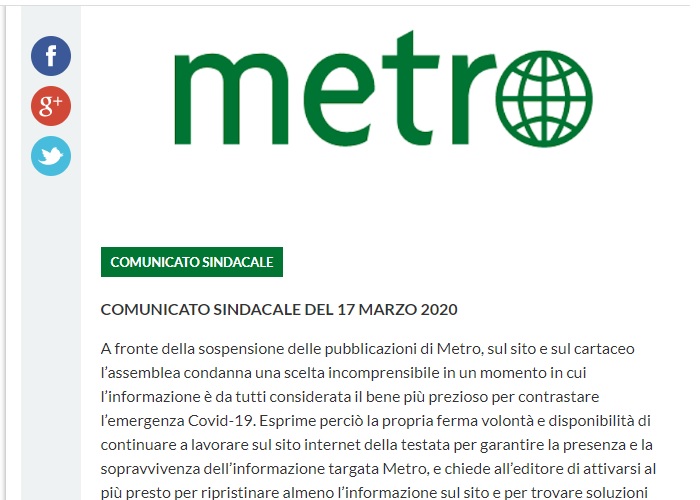 f

g+

metro

COMUNICATO SINDACALE

COMUNICATO SINDACALE DEL 17 MARZO 2020

A fronte della sospensione delle pubblicazioni di Metro, sul sito e sul cartaceo l'assemblea condanna una scelta incomprensibile in un momento in cui l'informazione è da tutti considerata il bene più prezioso per contrastare l'emergenza Covid-19. Esprime perciò la propria ferma volontà e disponibilità di continuare a lavorare sul sito internet della testata per garantire la presenza e la sopravvivenza dell'informazione targata Metro, e chiede all'editore di attivarsi al più presto per ripristinare almeno l'informazione sul sito e per trovare soluzioni